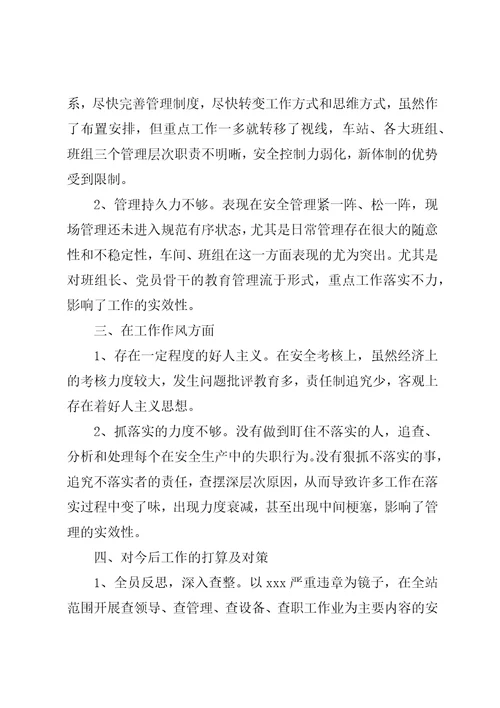 系，尽快完善管理制度，尽快转变工作方式和思维方式，虽然作了布置安排，但重点工作一多就转移了视线，车站、各大班组、班组三个管理层次职责不明晰，安全控制力弱化，新体制的优势受到限制。

2、管理持久力不够。表现在安全管理紧一阵、松一阵，现场管理还未进入规范有序状态，尤其是日常管理存在很大的随意性和不稳定性，车间、班组在这一方面表现的尤为突出。尤其是对班组长、党员骨干的教育管理流于形式，重点工作落实不力，影响了工作的实效性。

三、在工作作风方面

1、存在一定程度的好人主义。在安全考核上，虽然经济上的考核力度较大，发生问题批评教育多，责任制追究少，客观上存在着好人主义思想。

2、抓落实的力度不够。没有做到盯住不落实的人，追查、分析和处理每个在安全生产中的失职行为。没有狠抓不落实的事，追究不落实者的责任，查摆深层次原因，从而导致许多工作在落实过程中变了味，出现力度衰减，甚至出现中间梗塞，影响了管理的实效性。

四、对今后工作的打算及对策

1、全员反思，深入查整。以 xxx 严重违章为镜子，在全站范围开展查领导、查管理、查设备、查职工作业为主要内容的安